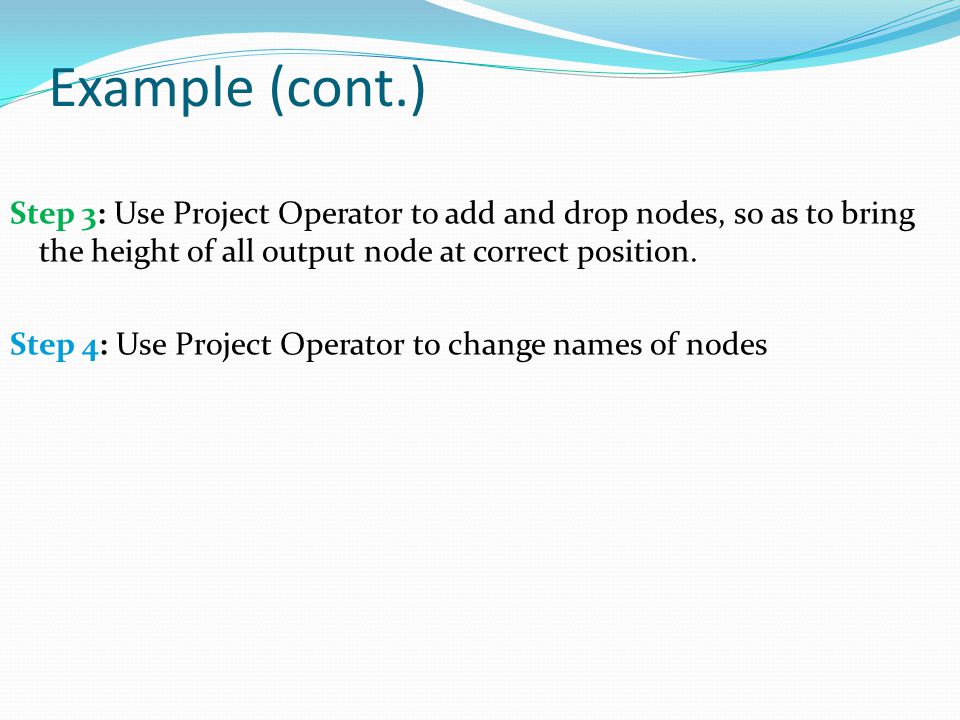 Example (cont.)

Step 3: Use Project Operator to add and drop nodes, so as to bring the height of all output node at correct position.

Step 4: Use Project Operator to change names of nodes